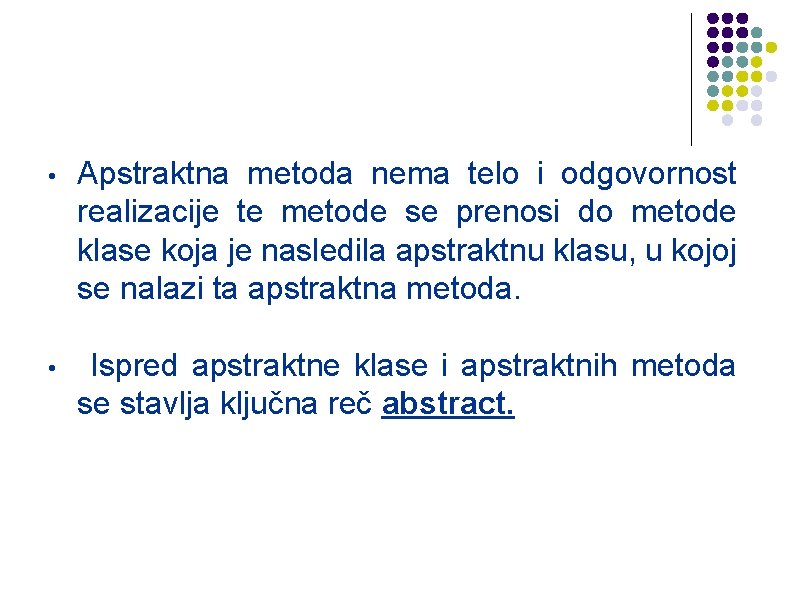 • Apstraktna metoda nema telo i odgovornost realizacije te metode se prenosi do metode klase koja je nasledila apstraktnu klasu, u kojoj se nalazi ta apstraktna metoda.

• Ispred apstraktne klase i apstraktnih metoda se stavlja ključna reč abstract.